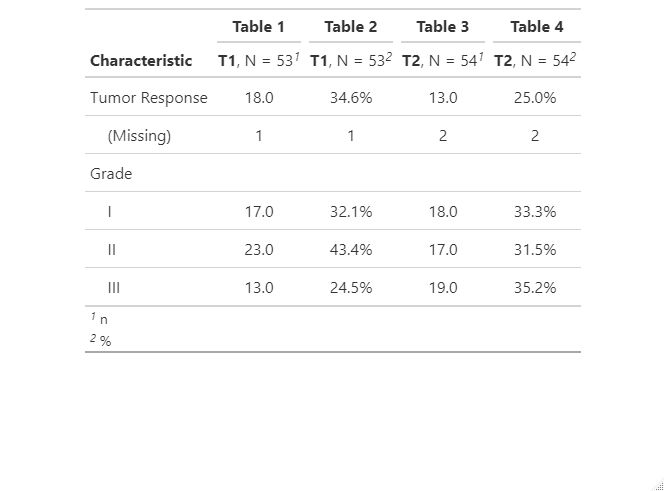 |  | Table 1 | Table 2 | Table 3 | Table 4 |
|---|---|---|---|---|
| Characteristic | T1, N = 53$^1$ | T1, N = 53$^2$ | T2, N = 54$^1$ | T2, N = 54$^2$ |
| Tumor Response | 18.0 | 34.6% | 13.0 | 25.0% |
| (Missing) | 1 | 1 | 2 | 2 |
| Grade |  |  |  |  |
| I | 17.0 | 32.1% | 18.0 | 33.3% |
| II | 23.0 | 43.4% | 17.0 | 31.5% |
| III | 13.0 | 24.5% | 19.0 | 35.2% |

$^1$ n
$^2$ %